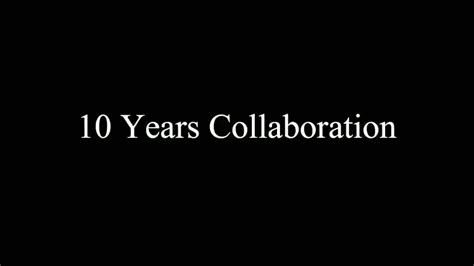 10 Years Collaboration